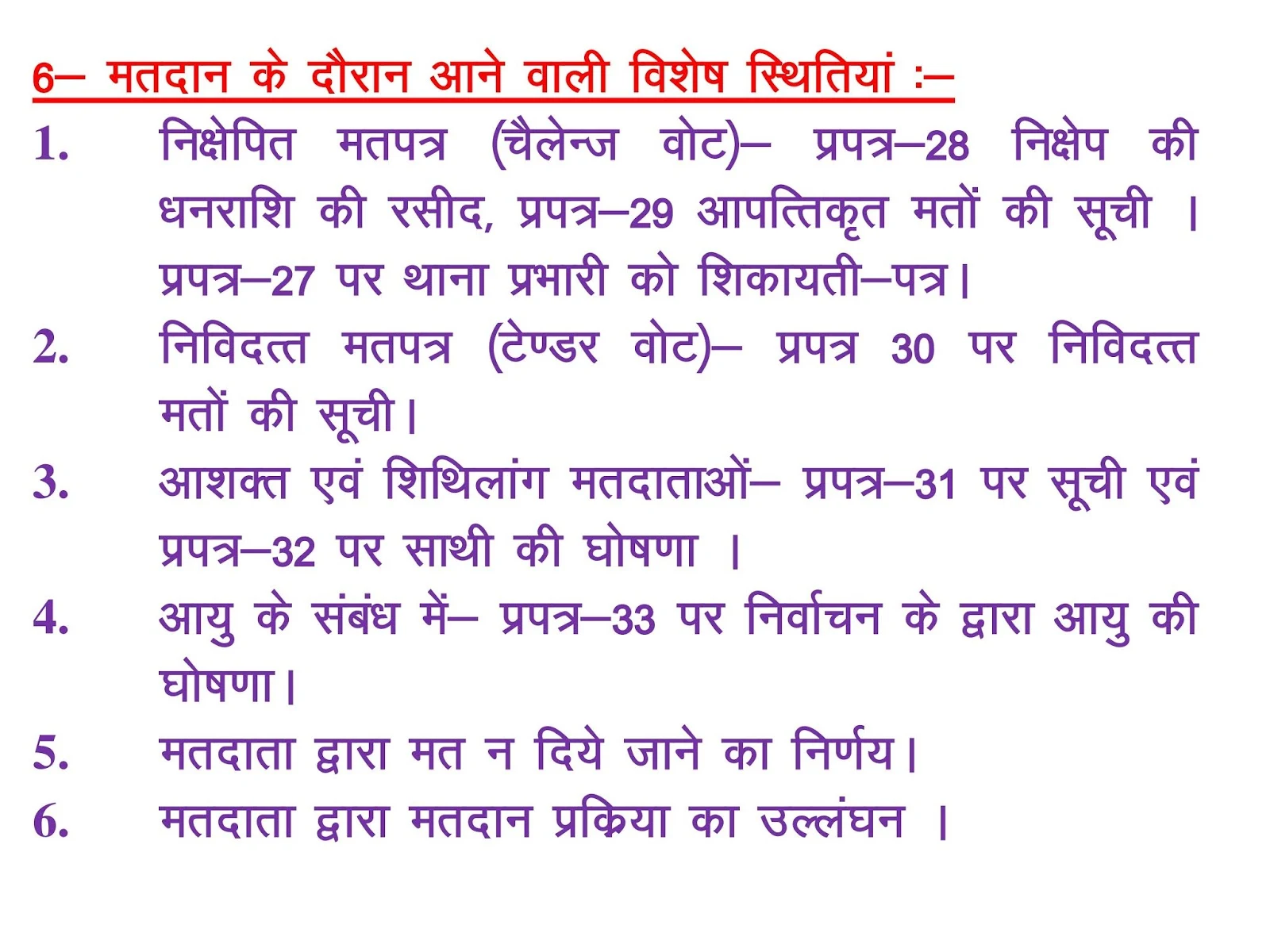 6– मतदान के दौरान आने वाली विशेष स्थितियां :–

1. निक्षेपित मतपत्र (चैलेन्ज वोट)– प्रपत्र–28 निक्षेप की धनराशि की रसीद, प्रपत्र–29 आपत्तिकृत मतों की सूची । प्रपत्र–27 पर थाना प्रभारी को शिकायती–पत्र।

2. निविदत्त मतपत्र (टेण्डर वोट)– प्रपत्र 30 पर निविदत्त मतों की सूची।

3. आशक्त एवं शिथिलांग मतदाताओं– प्रपत्र–31 पर सूची एवं प्रपत्र–32 पर साथी की घोषणा ।

4. आयु के संबंध में– प्रपत्र–33 पर निर्वाचन के द्वारा आयु की घोषणा।

5. मतदाता द्वारा मत न दिये जाने का निर्णय।

6. मतदाता द्वारा मतदान प्रकिया का उल्लंघन ।